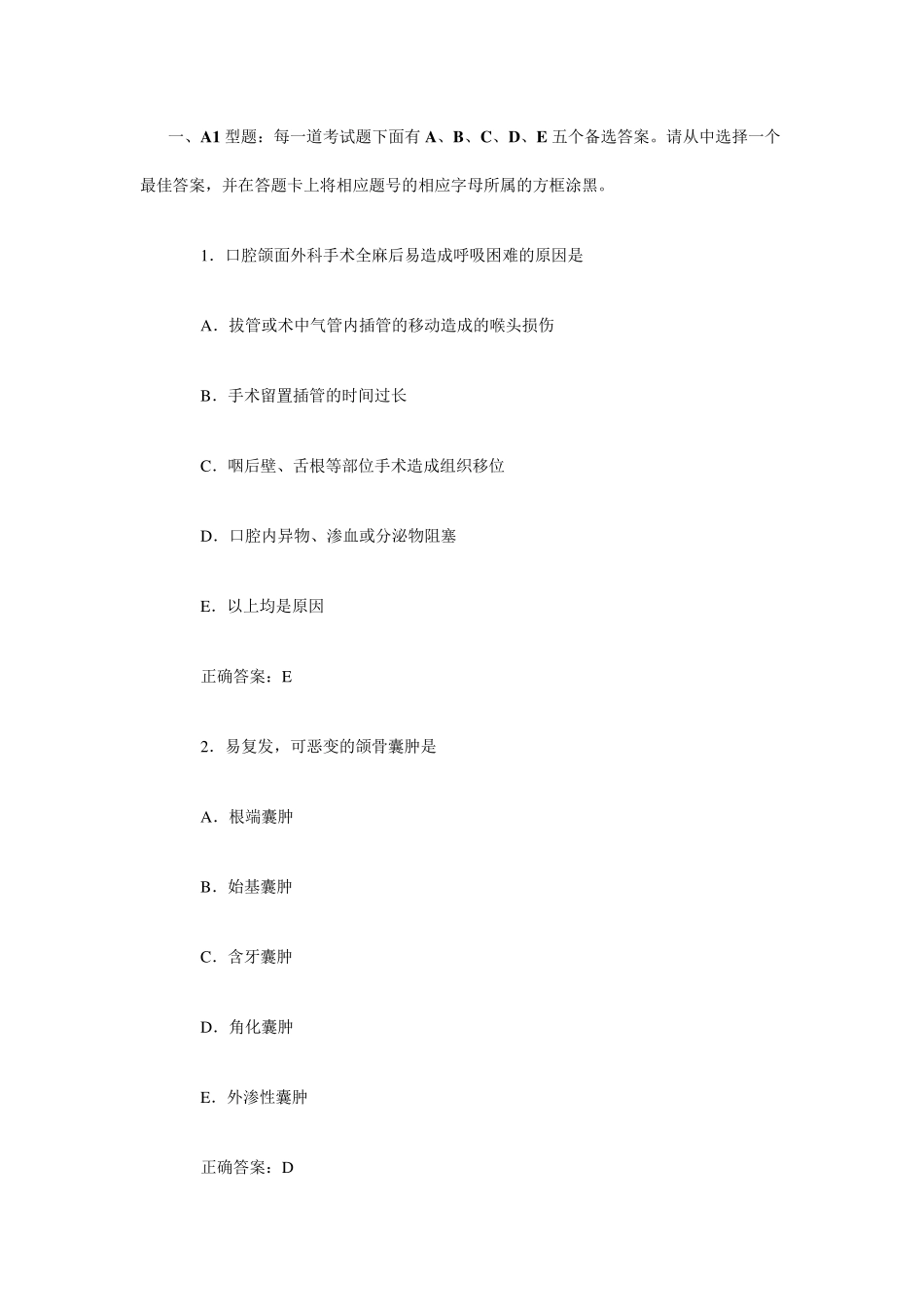 一、A1 型题：每一道考试题下面有 A、B、C、D、E 五个备选答案。请从中选择一个最佳答案，并在答题卡上将相应题号的相应字母所属的方框涂黑。

1．口腔颌面外科手术全麻后易造成呼吸困难的原因是

A．拔管或术中气管内插管的移动造成的喉头损伤

B．手术留置插管的时间过长

C．咽后壁、舌根等部位手术造成组织移位

D．口腔内异物、渗血或分泌物阻塞

E．以上均是原因

正确答案：E

2．易复发，可恶变的颌骨囊肿是

A．根端囊肿

B．始基囊肿

C．含牙囊肿

D．角化囊肿

E．外渗性囊肿

正确答案：D